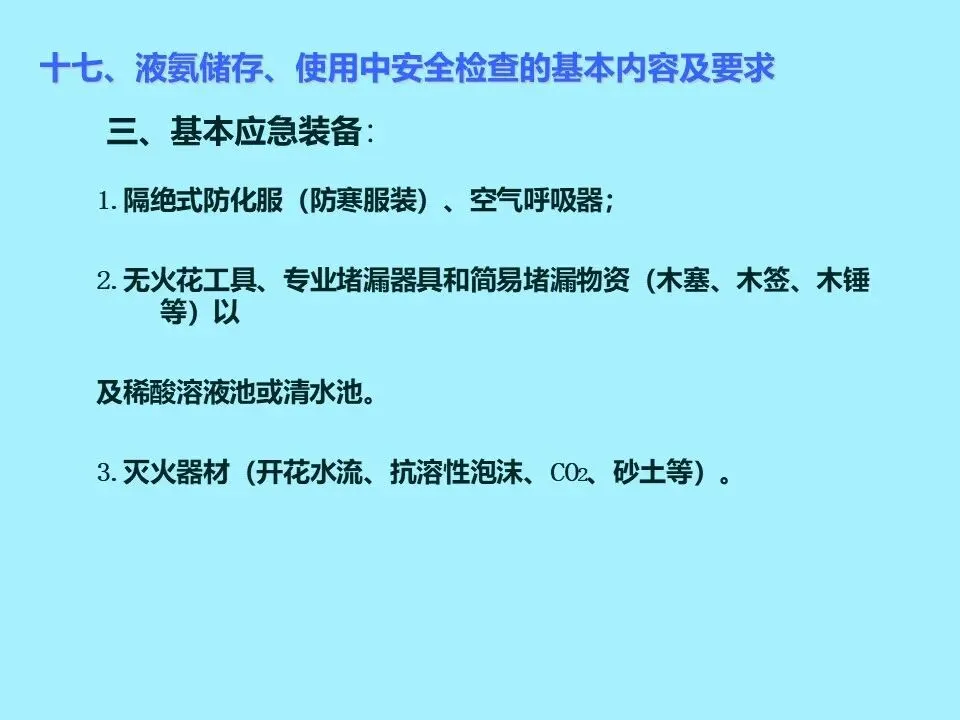 十七、液氨储存、使用中安全检查的基本内容及要求

三、基本应急装备:

1.隔绝式防化服（防寒服装）、空气呼吸器;

2.无火花工具、专业堵漏器具和简易堵漏物资（木塞、木签、木锤等）以

及稀酸溶液池或清水池。

3.灭火器材（开花水流、抗溶性泡沫、$CO_2$、砂土等）。